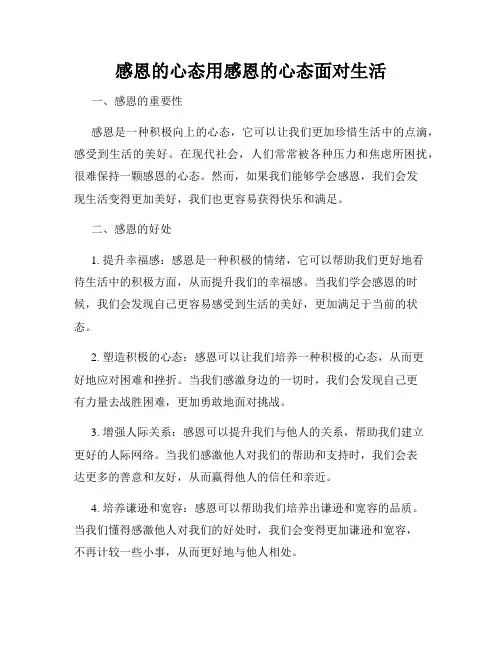 感恩的心态用感恩的心态面对生活

一、感恩的重要性

感恩是一种积极向上的心态，它可以让我们更加珍惜生活中的点滴，感受到生活的美好。在现代社会，人们常常被各种压力和焦虑所困扰，很难保持一颗感恩的心态。然而，如果我们能够学会感恩，我们会发现生活变得更加美好，我们也更容易获得快乐和满足。

二、感恩的好处

1. 提升幸福感：感恩是一种积极的情绪，它可以帮助我们更好地看待生活中的积极方面，从而提升我们的幸福感。当我们学会感恩的时候，我们会发现自己更容易感受到生活的美好，更加满足于当前的状态。

2. 塑造积极的心态：感恩可以让我们培养一种积极的心态，从而更好地应对困难和挫折。当我们感激身边的一切时，我们会发现自己更有力量去战胜困难，更加勇敢地面对挑战。

3. 增强人际关系：感恩可以提升我们与他人的关系，帮助我们建立更好的人际网络。当我们感激他人对我们的帮助和支持时，我们会表达更多的善意和友好，从而赢得他人的信任和亲近。

4. 培养谦逊和宽容：感恩可以帮助我们培养出谦逊和宽容的品质。当我们懂得感激他人对我们的好处时，我们会变得更加谦逊和宽容，不再计较一些小事，从而更好地与他人相处。